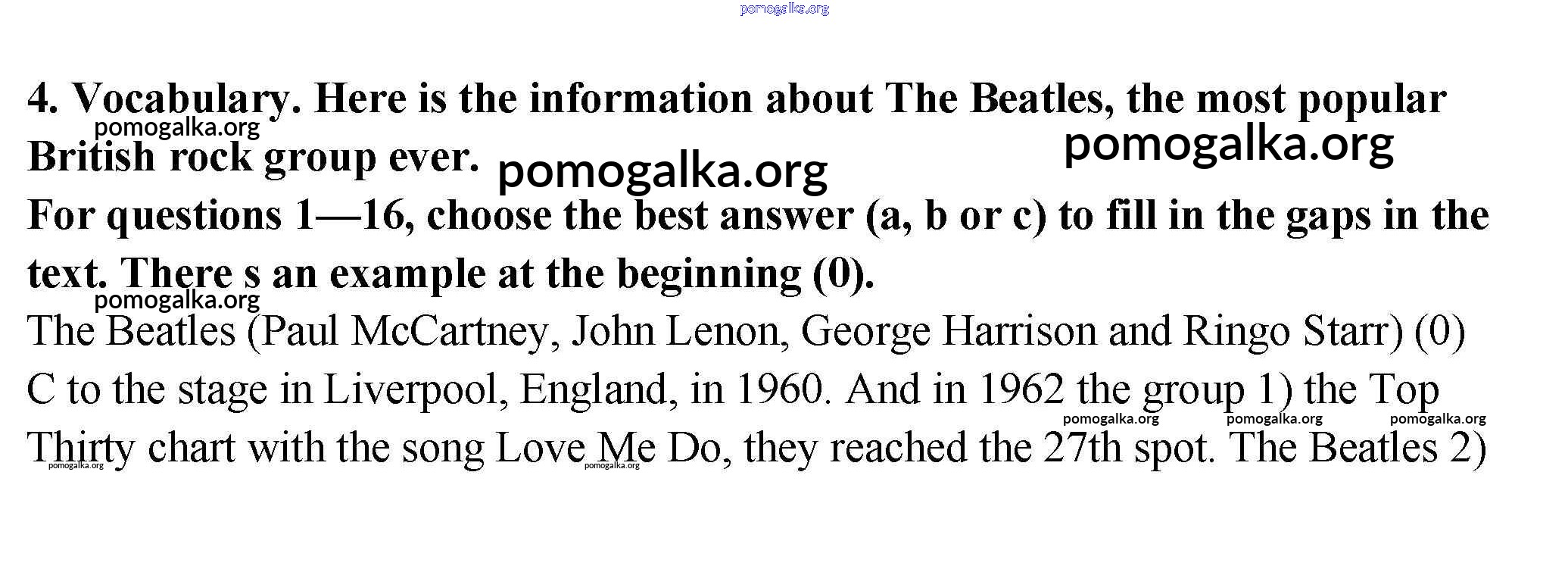 4. Vocabulary. Here is the information about The Beatles, the most popular British rock group ever.

For questions 1—16, choose the best answer (a, b or c) to fill in the gaps in the text. There s an example at the beginning (0).

The Beatles (Paul McCartney, John Lenon, George Harrison and Ringo Starr) (0) C to the stage in Liverpool, England, in 1960. And in 1962 the group 1) the Top Thirty chart with the song Love Me Do, they reached the 27th spot. The Beatles 2)

pomogalka.org